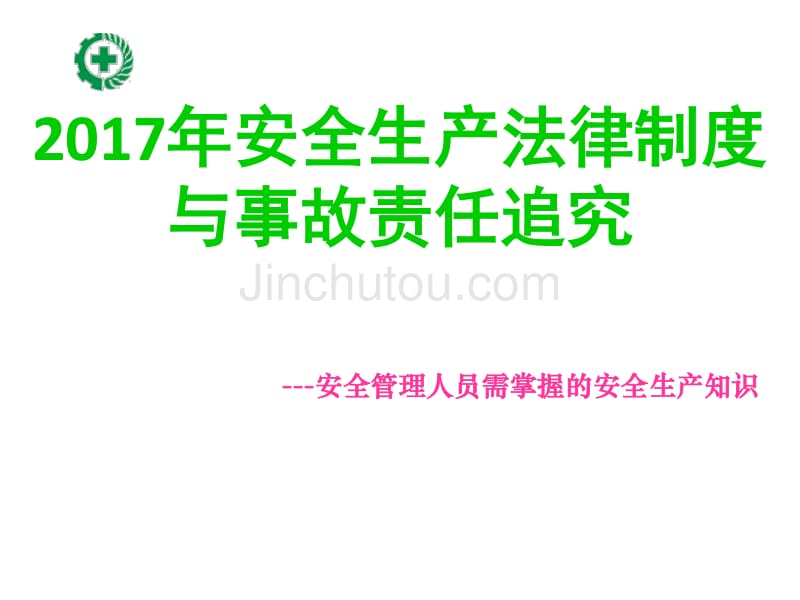 2017年安全生产法律制度与事故责任追究

Jinchutou.com

---安全管理人员需掌握的安全生产知识